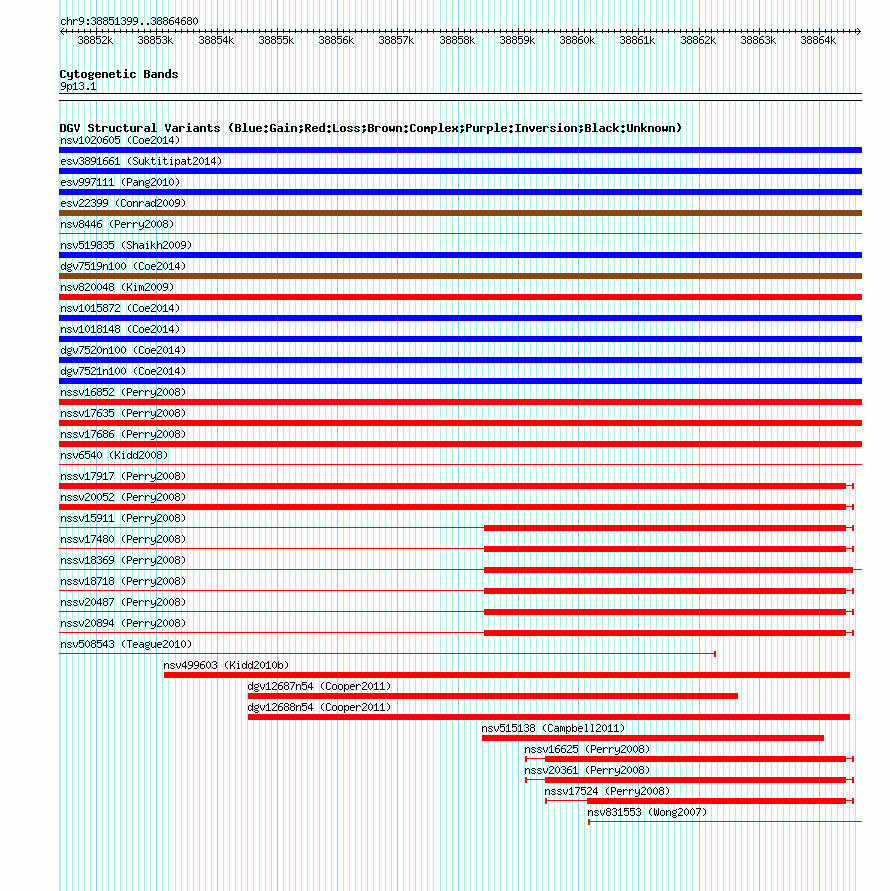 chr9:38851399..38864680

38852k 38853k 38854k 38855k 38856k 38857k 38858k 38859k 38860k 38861k 38862k 38863k 38864k

Cytogenetic Bands
9p13.1

DGV Structural Variants (Blue:Gain;Red:Loss;Brown:Complex;Purple:Inversion;Black:Unknown)
nsv1020605 (Coe2014)
esv3891661 (Suktitipat2014)
esv997111 (Pang2010)
esv22399 (Conrad2009)
nsv8446 (Perry2008)
nsv519835 (Shaikh2009)
dgv7519n100 (Coe2014)
nsv820048 (Kim2009)
nsv1015872 (Coe2014)
nsv1018148 (Coe2014)
dgv7520n100 (Coe2014)
dgv7521n100 (Coe2014)
nssv16852 (Perry2008)
nssv17635 (Perry2008)
nssv17686 (Perry2008)
nsv6540 (Kidd2008)
nssv17917 (Perry2008)
nssv20052 (Perry2008)
nssv15911 (Perry2008)
nssv17480 (Perry2008)
nssv18369 (Perry2008)
nssv18718 (Perry2008)
nssv20487 (Perry2008)
nssv20894 (Perry2008)
nsv508543 (Teague2010)
nsv499603 (Kidd2010b)
dgv12687n54 (Cooper2011)
dgv12688n54 (Cooper2011)
nsv515138 (Campbell2011)
nssv16625 (Perry2008)
nssv20361 (Perry2008)
nssv17524 (Perry2008)
nsv831553 (Wong2007)